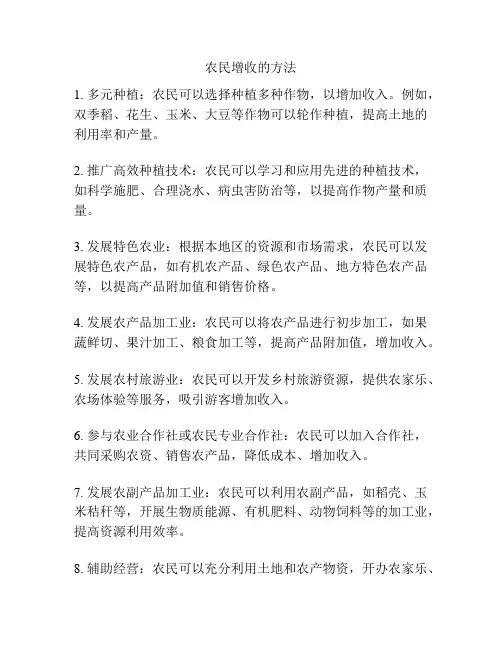 农民增收的方法

1. 多元种植：农民可以选择种植多种作物，以增加收入。例如，双季稻、花生、玉米、大豆等作物可以轮作种植，提高土地的利用率和产量。

2. 推广高效种植技术：农民可以学习和应用先进的种植技术，如科学施肥、合理浇水、病虫害防治等，以提高作物产量和质量。

3. 发展特色农业：根据本地区的资源和市场需求，农民可以发展特色农产品，如有机农产品、绿色农产品、地方特色农产品等，以提高产品附加值和销售价格。

4. 发展农产品加工业：农民可以将农产品进行初步加工，如果蔬鲜切、果汁加工、粮食加工等，提高产品附加值，增加收入。

5. 发展农村旅游业：农民可以开发乡村旅游资源，提供农家乐、农场体验等服务，吸引游客增加收入。

6. 参与农业合作社或农民专业合作社：农民可以加入合作社，共同采购农资、销售农产品，降低成本、增加收入。

7. 发展农副产品加工业：农民可以利用农副产品，如稻壳、玉米秸秆等，开展生物质能源、有机肥料、动物饲料等的加工业，提高资源利用效率。

8. 辅助经营：农民可以充分利用土地和农产物资，开办农家乐、